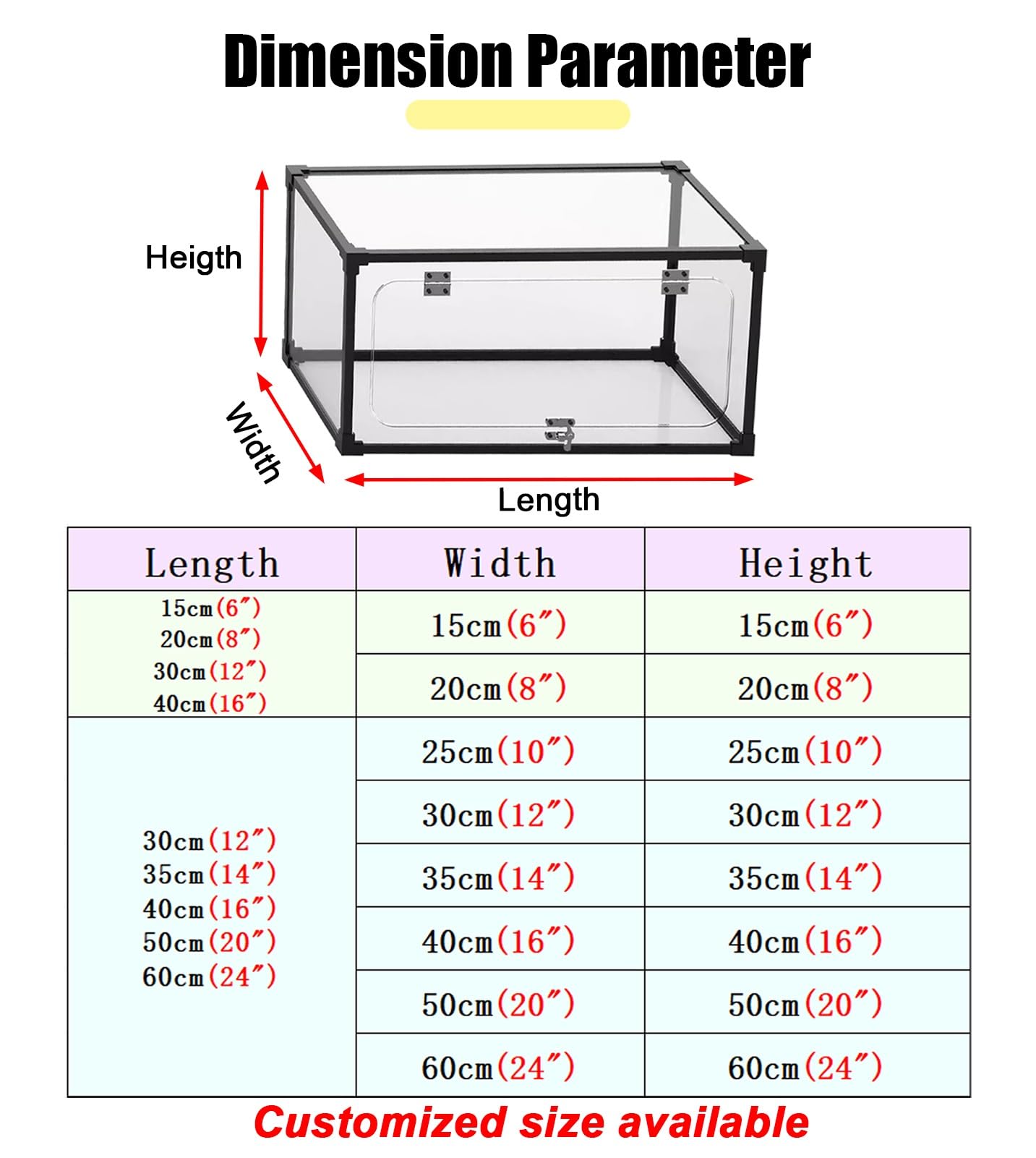 Dimension Parameter

Heigth

Width

Length

| Length | Width | Height |
|---|---|---|
| 15cm(6″) 20cm(8″) 30cm(12″) 40cm(16″) | 15cm(6″) | 15cm(6″) |
| | 20cm(8″) | 20cm(8″) |
| 30cm(12″) 35cm(14″) 40cm(16″) 50cm(20″) 60cm(24″) | 25cm(10″) | 25cm(10″) |
| | 30cm(12″) | 30cm(12″) |
| | 35cm(14″) | 35cm(14″) |
| | 40cm(16″) | 40cm(16″) |
| | 50cm(20″) | 50cm(20″) |
| | 60cm(24″) | 60cm(24″) |

Customized size available